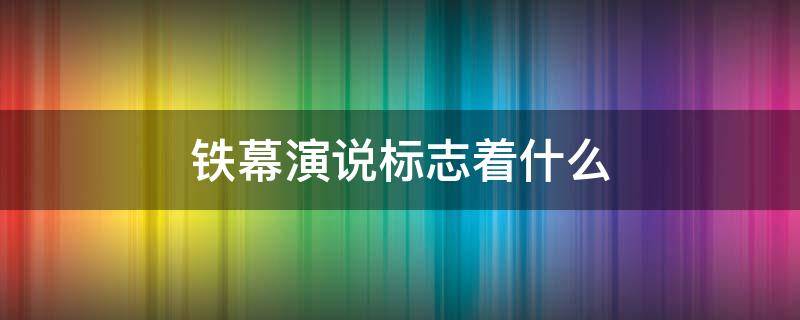 铁幕演说标志着什么